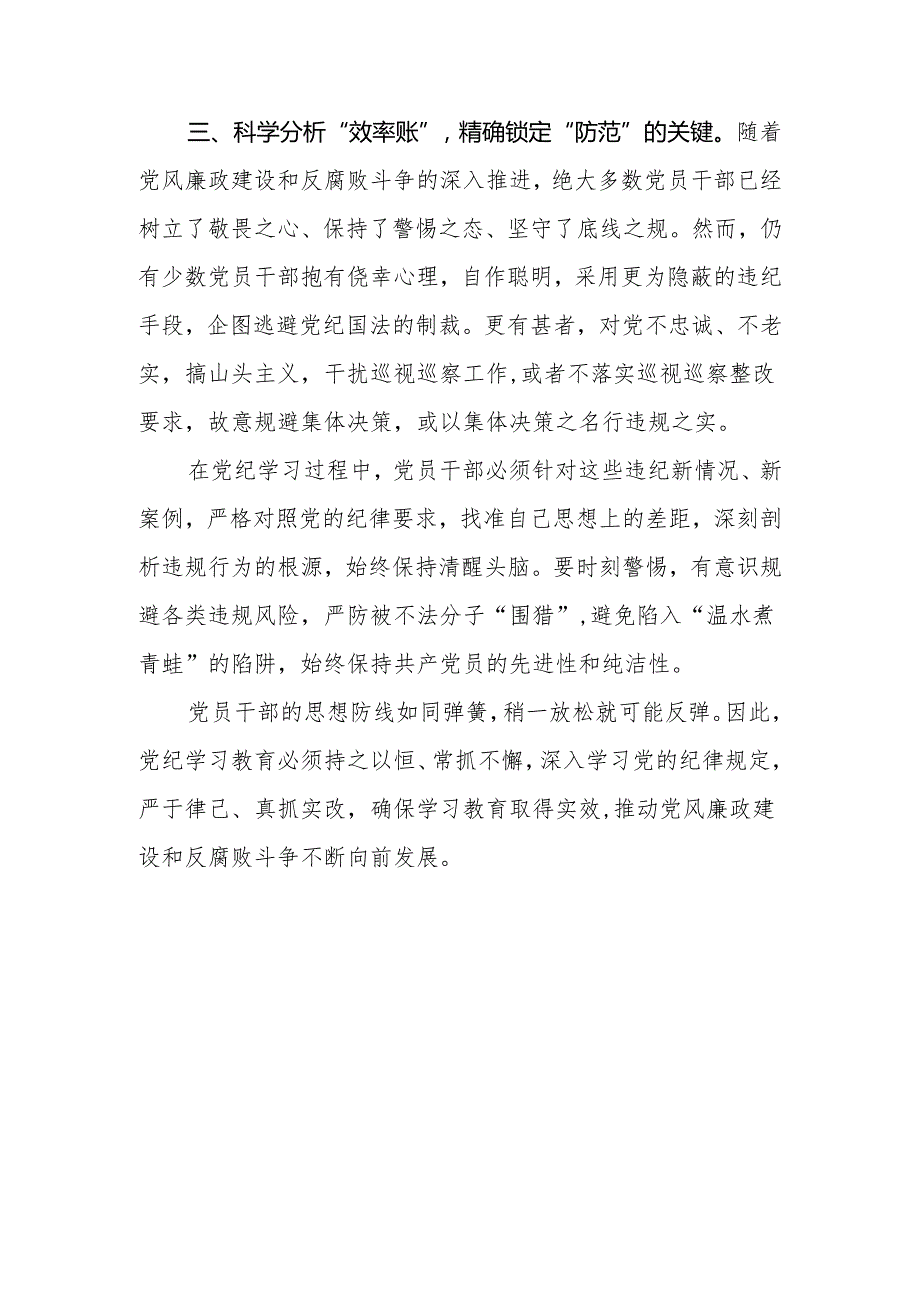 三、科学分析“效率账”，精确锁定“防范”的关键。随着党风廉政建设和反腐败斗争的深入推进，绝大多数党员干部已经树立了敬畏之心、保持了警惕之态、坚守了底线之规。然而，仍有少数党员干部抱有侥幸心理，自作聪明，采用更为隐蔽的违纪手段，企图逃避党纪国法的制裁。更有甚者，对党不忠诚、不老实，搞山头主义，干扰巡视巡察工作,或者不落实巡视巡察整改要求，故意规避集体决策，或以集体决策之名行违规之实。

在党纪学习过程中，党员干部必须针对这些违纪新情况、新案例，严格对照党的纪律要求，找准自己思想上的差距，深刻剖析违规行为的根源，始终保持清醒头脑。要时刻警惕，有意识规避各类违规风险，严防被不法分子“围猎”,避免陷入“温水煮青蛙”的陷阱，始终保持共产党员的先进性和纯洁性。

党员干部的思想防线如同弹簧，稍一放松就可能反弹。因此，党纪学习教育必须持之以恒、常抓不懈，深入学习党的纪律规定，严于律己、真抓实改，确保学习教育取得实效,推动党风廉政建设和反腐败斗争不断向前发展。